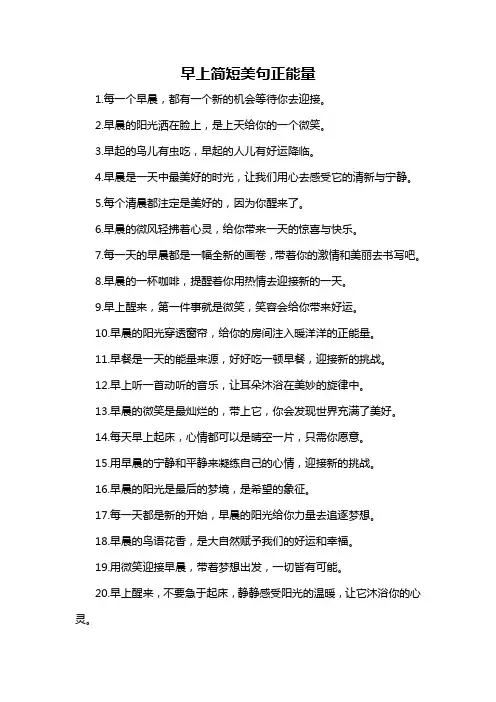 早上简短美句正能量

1.每一个早晨，都有一个新的机会等待你去迎接。

2.早晨的阳光洒在脸上，是上天给你的一个微笑。

3.早起的鸟儿有虫吃，早起的人儿有好运降临。

4.早晨是一天中最美好的时光，让我们用心去感受它的清新与宁静。

5.每个清晨都注定是美好的，因为你醒来了。

6.早晨的微风轻拂着心灵，给你带来一天的惊喜与快乐。

7.每一天的早晨都是一幅全新的画卷，带着你的激情和美丽去书写吧。

8.早晨的一杯咖啡，提醒着你用热情去迎接新的一天。

9.早上醒来，第一件事就是微笑，笑容会给你带来好运。

10.早晨的阳光穿透窗帘，给你的房间注入暖洋洋的正能量。

11.早餐是一天的能量来源，好好吃一顿早餐，迎接新的挑战。

12.早上听一首动听的音乐，让耳朵沐浴在美妙的旋律中。

13.早晨的微笑是最灿烂的，带上它，你会发现世界充满了美好。

14.每天早上起床，心情都可以是晴空一片，只需你愿意。

15.用早晨的宁静和平静来凝练自己的心情，迎接新的挑战。

16.早晨的阳光是最后的梦境，是希望的象征。

17.每一天都是新的开始，早晨的阳光给你力量去追逐梦想。

18.早晨的鸟语花香，是大自然赋予我们的好运和幸福。

19.用微笑迎接早晨，带着梦想出发，一切皆有可能。

20.早上醒来，不要急于起床，静静感受阳光的温暖，让它沐浴你的心灵。